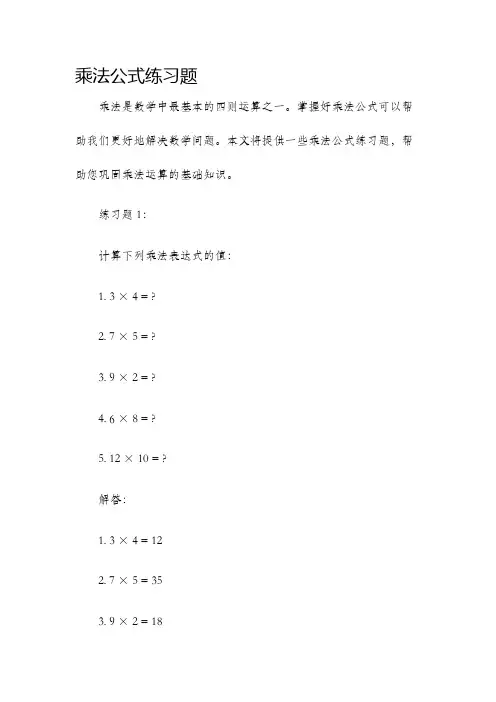 乘法公式练习题

乘法是数学中最基本的四则运算之一。掌握好乘法公式可以帮助我们更好地解决数学问题。本文将提供一些乘法公式练习题，帮助您巩固乘法运算的基础知识。

练习题 1:

计算下列乘法表达式的值:

1. $3 \times 4 = ?$

2. $7 \times 5 = ?$

3. $9 \times 2 = ?$

4. $6 \times 8 = ?$

5. $12 \times 10 = ?$

解答:

1. $3 \times 4 = 12$

2. $7 \times 5 = 35$

3. $9 \times 2 = 18$